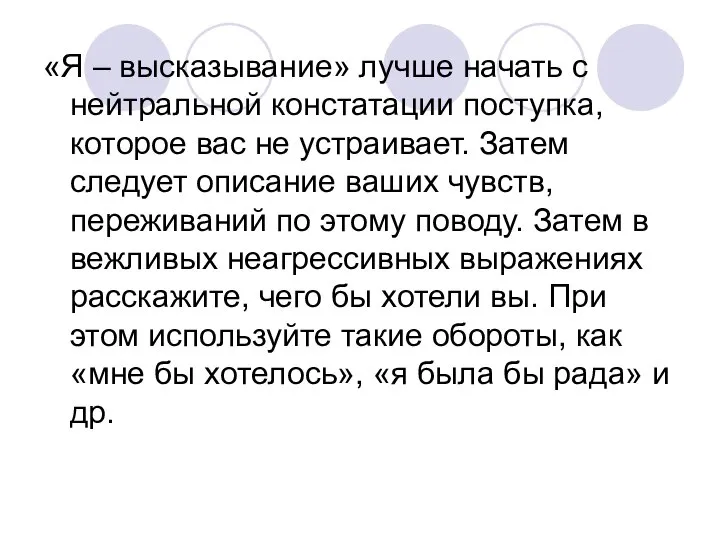 «Я – высказывание» лучше начать с нейтральной констатации поступка, которое вас не устраивает. Затем следует описание ваших чувств, переживаний по этому поводу. Затем в вежливых неагрессивных выражениях расскажите, чего бы хотели вы. При этом используйте такие обороты, как «мне бы хотелось», «я была бы рада» и др.